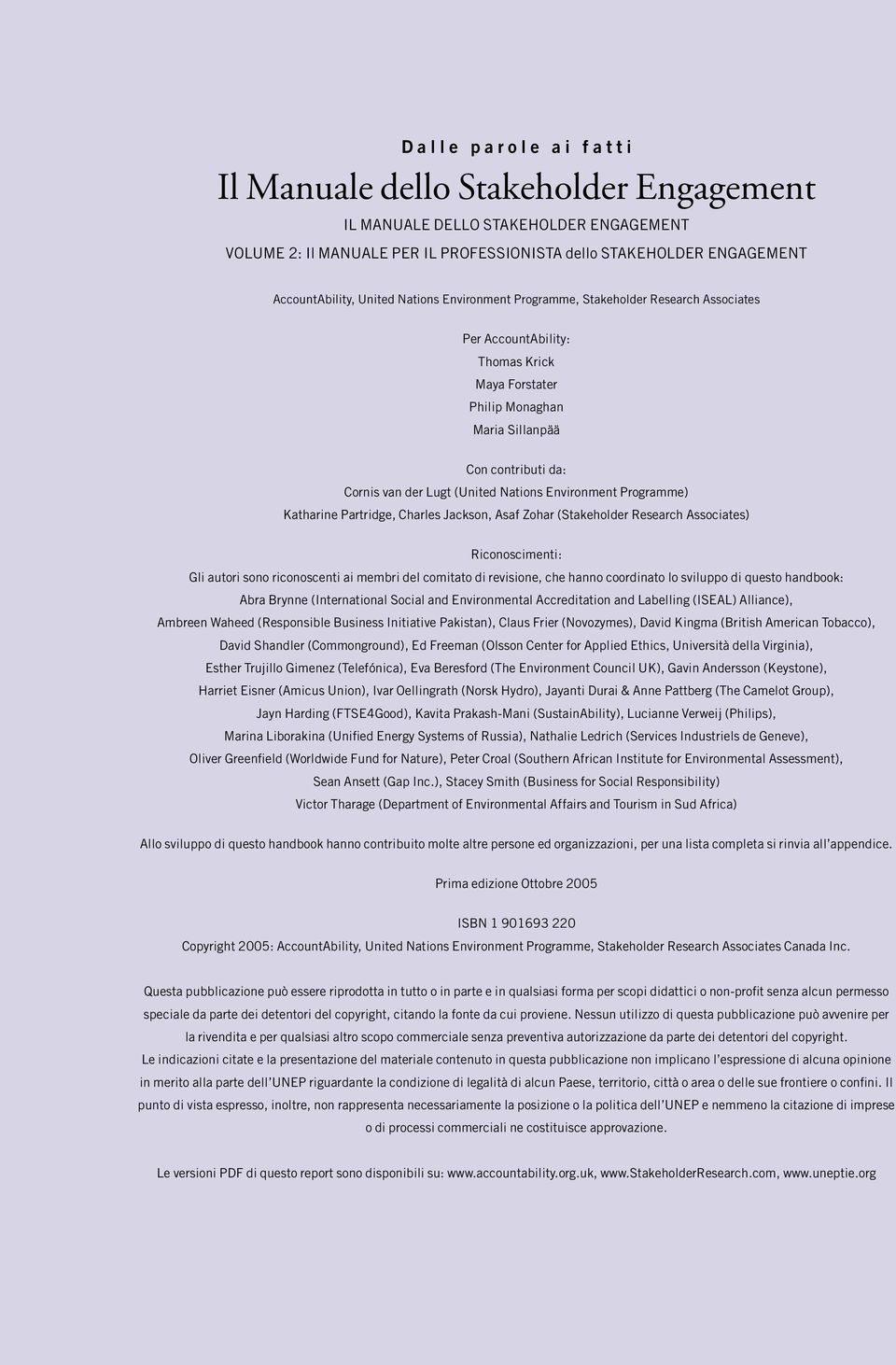 Dalle parole ai fatti

Il Manuale dello Stakeholder Engagement

IL MANUALE DELLO STAKEHOLDER ENGAGEMENT

VOLUME 2: Il MANUALE PER IL PROFESSIONISTA dello STAKEHOLDER ENGAGEMENT

AccountAbility, United Nations Environment Programme, Stakeholder Research Associates

Per AccountAbility:
Thomas Krick
Maya Forstater
Philip Monaghan
Maria Sillanpää

Con contributi da:
Cornis van der Lugt (United Nations Environment Programme)
Katharine Partridge, Charles Jackson, Asaf Zohar (Stakeholder Research Associates)

Riconoscimenti:
Gli autori sono riconoscenti ai membri del comitato di revisione, che hanno coordinato lo sviluppo di questo handbook:
Abra Brynne (International Social and Environmental Accreditation and Labelling (ISEAL) Alliance),
Ambreen Waheed (Responsible Business Initiative Pakistan), Claus Frier (Novozymes), David Kingma (British American Tobacco),
David Shandler (Commonground), Ed Freeman (Olsson Center for Applied Ethics, Università della Virginia),
Esther Trujillo Gimenez (Telefónica), Eva Beresford (The Environment Council UK), Gavin Andersson (Keystone),
Harriet Eisner (Amicus Union), Ivar Oellingrath (Norsk Hydro), Jayanti Durai & Anne Pattberg (The Camelot Group),
Jayn Harding (FTSE4Good), Kavita Prakash-Mani (SustainAbility), Lucianne Verweij (Philips),
Marina Liborakina (Unified Energy Systems of Russia), Nathalie Ledrich (Services Industriels de Geneve),
Oliver Greenfield (Worldwide Fund for Nature), Peter Croal (Southern African Institute for Environmental Assessment),
Sean Ansett (Gap Inc.), Stacey Smith (Business for Social Responsibility)
Victor Tharage (Department of Environmental Affairs and Tourism in Sud Africa)

Allo sviluppo di questo handbook hanno contribuito molte altre persone ed organizzazioni, per una lista completa si rinvia all'appendice.

Prima edizione Ottobre 2005

ISBN 1 901693 220
Copyright 2005: AccountAbility, United Nations Environment Programme, Stakeholder Research Associates Canada Inc.

Questa pubblicazione può essere riprodotta in tutto o in parte e in qualsiasi forma per scopi didattici o non-profit senza alcun permesso speciale da parte dei detentori del copyright, citando la fonte da cui proviene. Nessun utilizzo di questa pubblicazione può avvenire per la rivendita e per qualsiasi altro scopo commerciale senza preventiva autorizzazione da parte dei detentori del copyright.
Le indicazioni citate e la presentazione del materiale contenuto in questa pubblicazione non implicano l'espressione di alcuna opinione in merito alla parte dell'UNEP riguardante la condizione di legalità di alcun Paese, territorio, città o area o delle sue frontiere o confini. Il punto di vista espresso, inoltre, non rappresenta necessariamente la posizione o la politica dell'UNEP e nemmeno la citazione di imprese o di processi commerciali ne costituisce approvazione.

Le versioni PDF di questo report sono disponibili su: www.accountability.org.uk, www.StakeholderResearch.com, www.uneptie.org